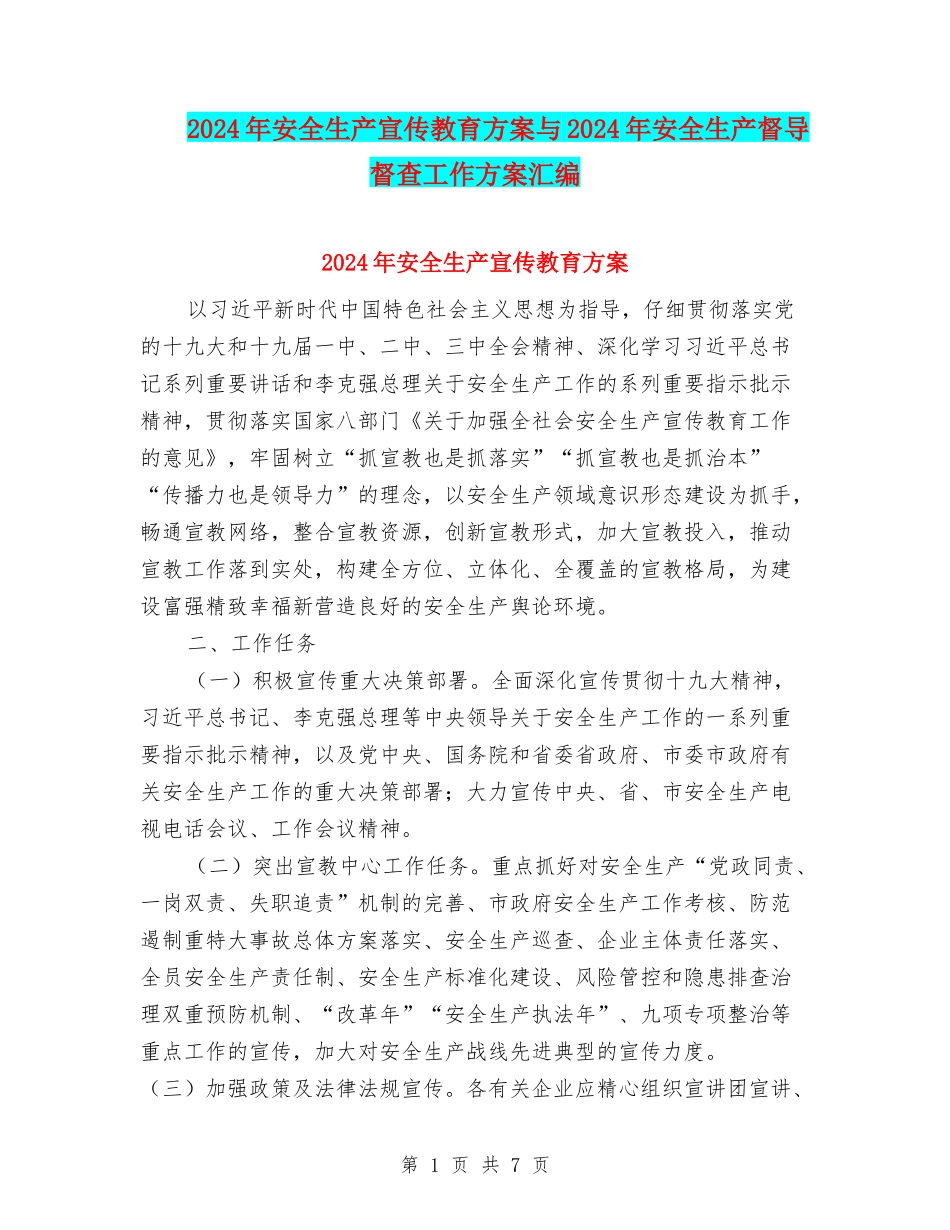 2024年安全生产宣传教育方案与2024年安全生产督导督查工作方案汇编

2024年安全生产宣传教育方案

以习近平新时代中国特色社会主义思想为指导，仔细贯彻落实党的十九大和十九届一中、二中、三中全会精神、深化学习习近平总书记系列重要讲话和李克强总理关于安全生产工作的系列重要指示批示精神，贯彻落实国家八部门《关于加强全社会安全生产宣传教育工作的意见》，牢固树立“抓宣教也是抓落实”“抓宣教也是抓治本”“传播力也是领导力”的理念，以安全生产领域意识形态建设为抓手，畅通宣教网络，整合宣教资源，创新宣教形式，加大宣教投入，推动宣教工作落到实处，构建全方位、立体化、全覆盖的宣教格局，为建设富强精致幸福新营造良好的安全生产舆论环境。

二、工作任务

（一）积极宣传重大决策部署。全面深化宣传贯彻十九大精神，习近平总书记、李克强总理等中央领导关于安全生产工作的一系列重要指示批示精神，以及党中央、国务院和省委省政府、市委市政府有关安全生产工作的重大决策部署；大力宣传中央、省、市安全生产电视电话会议、工作会议精神。

（二）突出宣教中心工作任务。重点抓好对安全生产“党政同责、一岗双责、失职追责”机制的完善、市政府安全生产工作考核、防范遏制重特大事故总体方案落实、安全生产巡查、企业主体责任落实、全员安全生产责任制、安全生产标准化建设、风险管控和隐患排查治理双重预防机制、“改革年”“安全生产执法年”、九项专项整治等重点工作的宣传，加大对安全生产战线先进典型的宣传力度。

（三）加强政策及法律法规宣传。各有关企业应精心组织宣讲团宣讲、

第 1 页 共 7 页